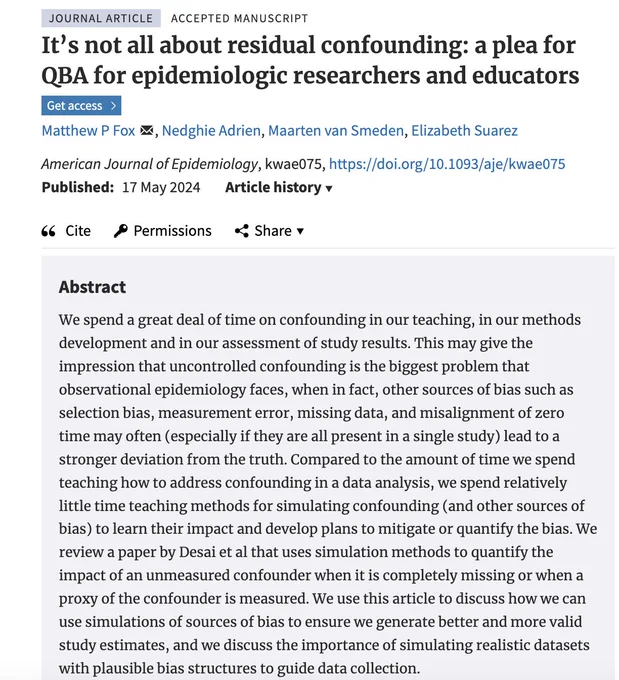 JOURNAL ARTICLE ACCEPTED MANUSCRIPT

It's not all about residual confounding: a plea for QBA for epidemiologic researchers and educators

Get access >

Matthew P Fox, Nedghie Adrien, Maarten van Smeden, Elizabeth Suarez

American Journal of Epidemiology, kwae075, https://doi.org/10.1093/aje/kwae075

Published: 17 May 2024 Article history ▾

Cite Permissions Share ▾

Abstract

We spend a great deal of time on confounding in our teaching, in our methods development and in our assessment of study results. This may give the impression that uncontrolled confounding is the biggest problem that observational epidemiology faces, when in fact, other sources of bias such as selection bias, measurement error, missing data, and misalignment of zero time may often (especially if they are all present in a single study) lead to a stronger deviation from the truth. Compared to the amount of time we spend teaching how to address confounding in a data analysis, we spend relatively little time teaching methods for simulating confounding (and other sources of bias) to learn their impact and develop plans to mitigate or quantify the bias. We review a paper by Desai et al that uses simulation methods to quantify the impact of an unmeasured confounder when it is completely missing or when a proxy of the confounder is measured. We use this article to discuss how we can use simulations of sources of bias to ensure we generate better and more valid study estimates, and we discuss the importance of simulating realistic datasets with plausible bias structures to guide data collection.